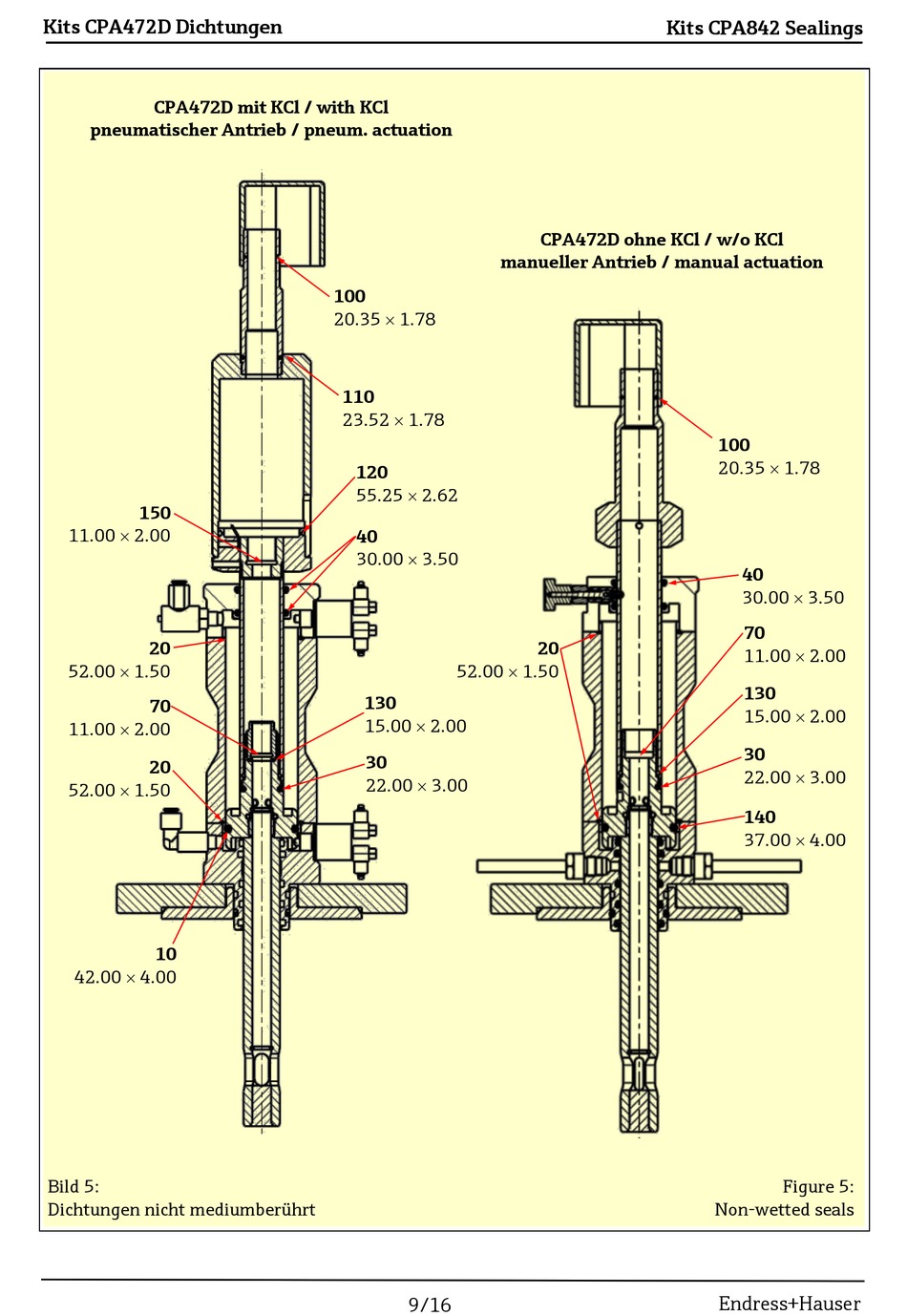 Kits CPA472D Dichtungen

Kits CPA842 Sealings

CPA472D mit KCl / with KCl
pneumatischer Antrieb / pneum. actuation

100
20.35 × 1.78

110
23.52 × 1.78

120
55.25 × 2.62

150
11.00 × 2.00

40
30.00 × 3.50

20
52.00 × 1.50

70
11.00 × 2.00

130
15.00 × 2.00

20
52.00 × 1.50

30
22.00 × 3.00

10
42.00 × 4.00

CPA472D ohne KCl / w/o KCl
manueller Antrieb / manual actuation

100
20.35 × 1.78

40
30.00 × 3.50

20
52.00 × 1.50

70
11.00 × 2.00

130
15.00 × 2.00

30
22.00 × 3.00

140
37.00 × 4.00

Bild 5:
Dichtungen nicht mediumberührt

Figure 5:
Non-wetted seals

9/16

Endress+Hauser